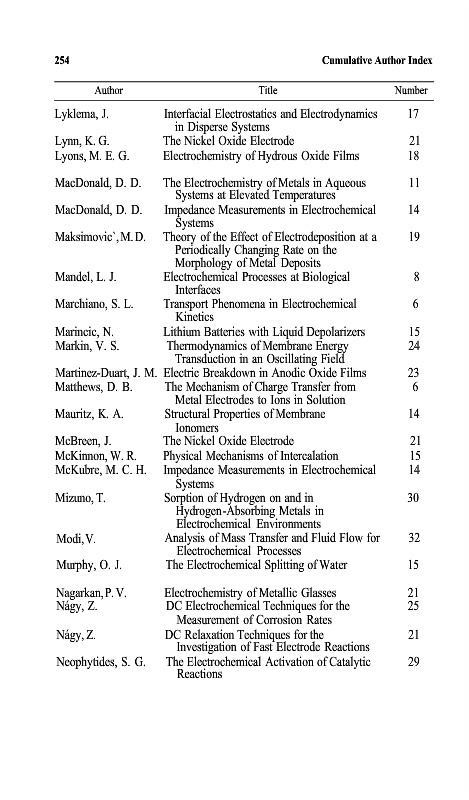 254 Cumulative Author Index

| Author | Title | Number |
|---|---|---|
| Lyklema, J. | Interfacial Electrostatics and Electrodynamics in Disperse Systems | 17 |
| Lynn, K. G. | The Nickel Oxide Electrode | 21 |
| Lyons, M. E. G. | Electrochemistry of Hydrous Oxide Films | 18 |
| MacDonald, D. D. | The Electrochemistry of Metals in Aqueous Systems at Elevated Temperatures | 11 |
| MacDonald, D. D. | Impedance Measurements in Electrochemical Systems | 14 |
| Maksimovic`, M. D. | Theory of the Effect of Electrodeposition at a Periodically Changing Rate on the Morphology of Metal Deposits | 19 |
| Mandel, L. J. | Electrochemical Processes at Biological Interfaces | 8 |
| Marchiano, S. L. | Transport Phenomena in Electrochemical Kinetics | 6 |
| Marincic, N. | Lithium Batteries with Liquid Depolarizers | 15 |
| Markin, V. S. | Thermodynamics of Membrane Energy Transduction in an Oscillating Field | 24 |
| Martinez-Duart, J. M. | Electric Breakdown in Anodic Oxide Films | 23 |
| Matthews, D. B. | The Mechanism of Charge Transfer from Metal Electrodes to Ions in Solution | 6 |
| Mauritz, K. A. | Structural Properties of Membrane Ionomers | 14 |
| McBreen, J. | The Nickel Oxide Electrode | 21 |
| McKinnon, W. R. | Physical Mechanisms of Intercalation | 15 |
| McKubre, M. C. H. | Impedance Measurements in Electrochemical Systems | 14 |
| Mizuno, T. | Sorption of Hydrogen on and in Hydrogen-Absorbing Metals in Electrochemical Environments | 30 |
| Modi, V. | Analysis of Mass Transfer and Fluid Flow for Electrochemical Processes | 32 |
| Murphy, O. J. | The Electrochemical Splitting of Water | 15 |
| Nagarkan, P. V. | Electrochemistry of Metallic Glasses | 21 |
| Nágy, Z. | DC Electrochemical Techniques for the Measurement of Corrosion Rates | 25 |
| Nágy, Z. | DC Relaxation Techniques for the Investigation of Fast Electrode Reactions | 21 |
| Neophytides, S. G. | The Electrochemical Activation of Catalytic Reactions | 29 |